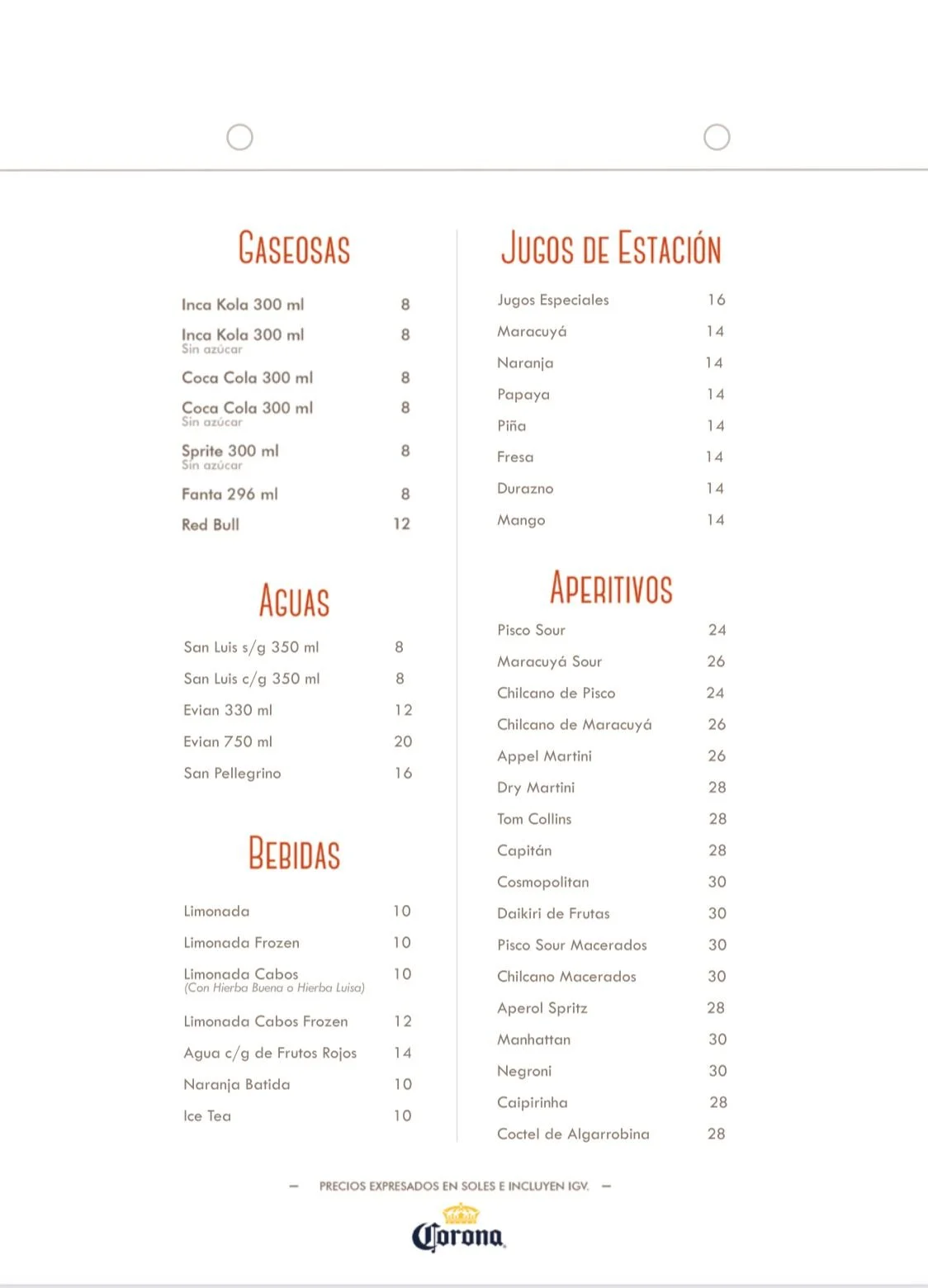 GASEOSAS

| | |
|---|---|
| Inca Kola 300 ml | 8 |
| Inca Kola 300 ml Sin azúcar | 8 |
| Coca Cola 300 ml | 8 |
| Coca Cola 300 ml Sin azúcar | 8 |
| Sprite 300 ml Sin azúcar | 8 |
| Fanta 296 ml | 8 |
| Red Bull | 12 |

AGUAS

| | |
|---|---|
| San Luis s/g 350 ml | 8 |
| San Luis c/g 350 ml | 8 |
| Evian 330 ml | 12 |
| Evian 750 ml | 20 |
| San Pellegrino | 16 |

BEBIDAS

| | |
|---|---|
| Limonada | 10 |
| Limonada Frozen | 10 |
| Limonada Cabos (Con Hierba Buena o Hierba Luisa) | 10 |
| Limonada Cabos Frozen | 12 |
| Agua c/g de Frutos Rojos | 14 |
| Naranja Batida | 10 |
| Ice Tea | 10 |

JUGOS DE ESTACIÓN

| | |
|---|---|
| Jugos Especiales | 16 |
| Maracuyá | 14 |
| Naranja | 14 |
| Papaya | 14 |
| Piña | 14 |
| Fresa | 14 |
| Durazno | 14 |
| Mango | 14 |

APERITIVOS

| | |
|---|---|
| Pisco Sour | 24 |
| Maracuyá Sour | 26 |
| Chilcano de Pisco | 24 |
| Chilcano de Maracuyá | 26 |
| Appel Martini | 26 |
| Dry Martini | 28 |
| Tom Collins | 28 |
| Capitán | 28 |
| Cosmopolitan | 30 |
| Daikiri de Frutas | 30 |
| Pisco Sour Macerados | 30 |
| Chilcano Macerados | 30 |
| Aperol Spritz | 28 |
| Manhattan | 30 |
| Negroni | 30 |
| Caipirinha | 28 |
| Coctel de Algarrobina | 28 |

— PRECIOS EXPRESADOS EN SOLES E INCLUYEN IGV. —

Corona